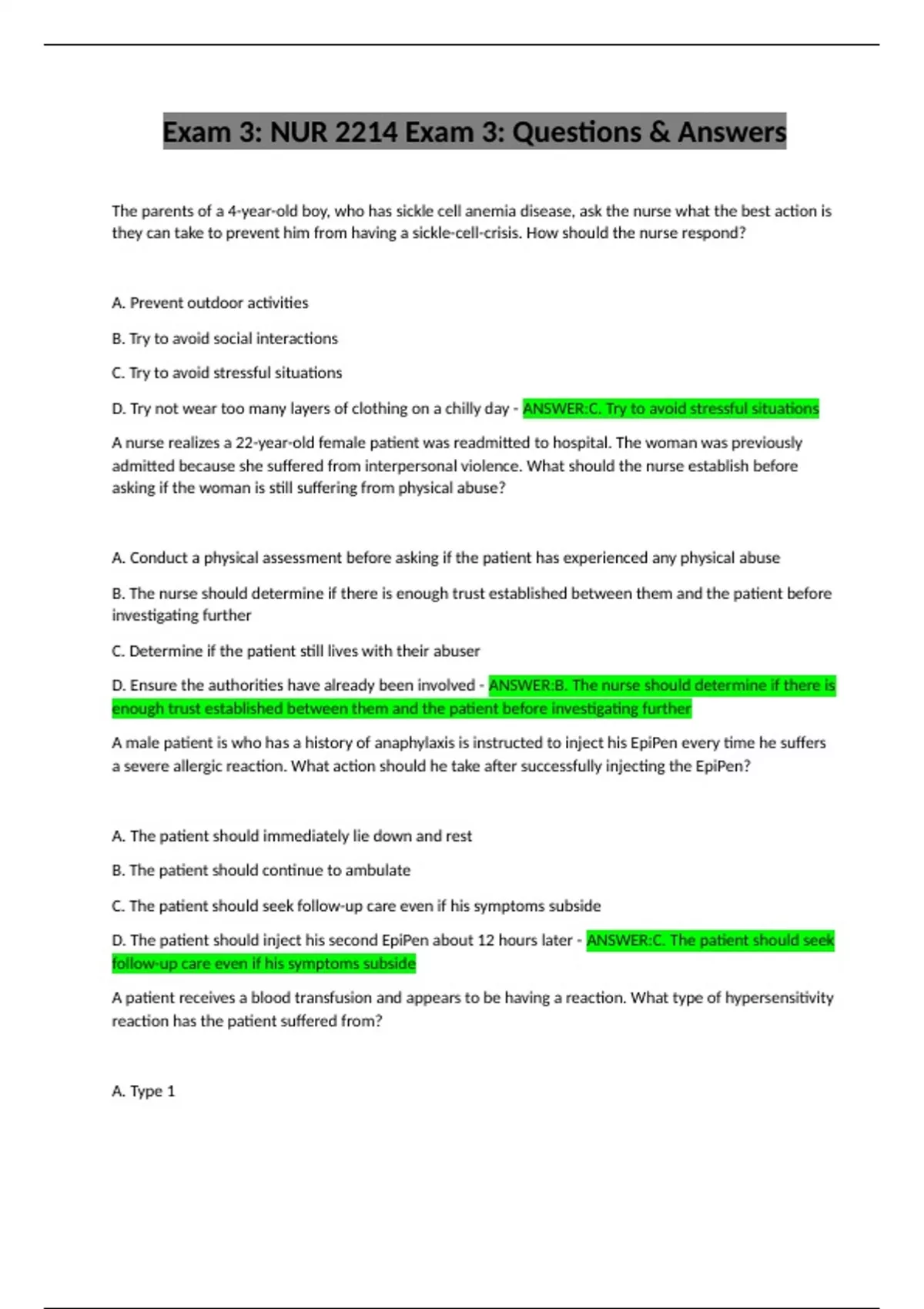 Exam 3: NUR 2214 Exam 3: Questions & Answers

The parents of a 4-year-old boy, who has sickle cell anemia disease, ask the nurse what the best action is they can take to prevent him from having a sickle-cell-crisis. How should the nurse respond?

A. Prevent outdoor activities

B. Try to avoid social interactions

C. Try to avoid stressful situations

D. Try not wear too many layers of clothing on a chilly day - ANSWER:C. Try to avoid stressful situations

A nurse realizes a 22-year-old female patient was readmitted to hospital. The woman was previously admitted because she suffered from interpersonal violence. What should the nurse establish before asking if the woman is still suffering from physical abuse?

A. Conduct a physical assessment before asking if the patient has experienced any physical abuse

B. The nurse should determine if there is enough trust established between them and the patient before investigating further

C. Determine if the patient still lives with their abuser

D. Ensure the authorities have already been involved - ANSWER:B. The nurse should determine if there is enough trust established between them and the patient before investigating further

A male patient is who has a history of anaphylaxis is instructed to inject his EpiPen every time he suffers a severe allergic reaction. What action should he take after successfully injecting the EpiPen?

A. The patient should immediately lie down and rest

B. The patient should continue to ambulate

C. The patient should seek follow-up care even if his symptoms subside

D. The patient should inject his second EpiPen about 12 hours later - ANSWER:C. The patient should seek follow-up care even if his symptoms subside

A patient receives a blood transfusion and appears to be having a reaction. What type of hypersensitivity reaction has the patient suffered from?

A. Type 1